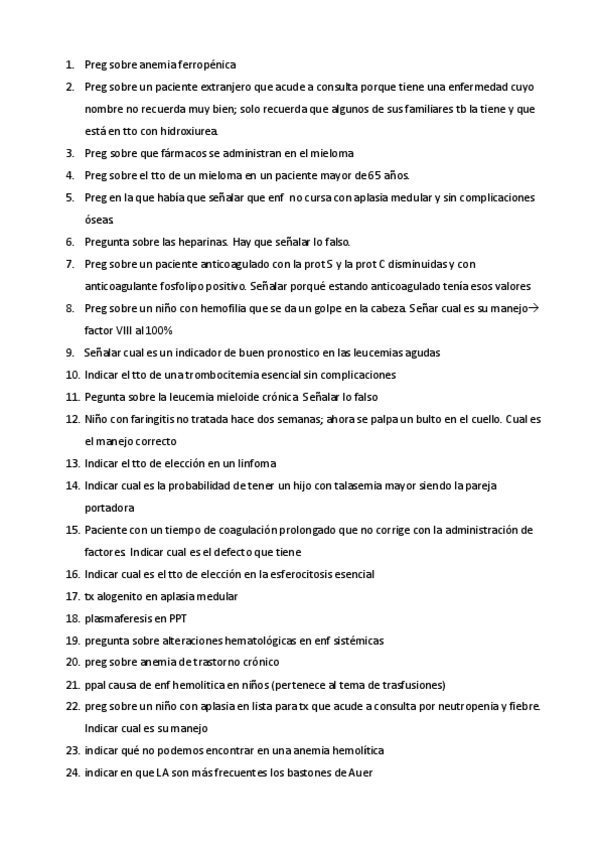 1. Preg sobre anemia ferropénica
2. Preg sobre un paciente extranjero que acude a consulta porque tiene una enfermedad cuyo nombre no recuerda muy bien; solo recuerda que algunos de sus familiares tb la tiene y que está en tto con hidroxiurea.
3. Preg sobre que fármacos se administran en el mieloma
4. Preg sobre el tto de un mieloma en un paciente mayor de 65 años.
5. Preg en la que había que señalar que enf no cursa con aplasia medular y sin complicaciones óseas
6. Pregunta sobre las heparinas. Hay que señalar lo falso.
7. Preg sobre un paciente anticoagulado con la prot S y la prot C disminuidas y con anticoagulante fosfolipo positivo. Señalar porqué estando anticoagulado tenía esos valores
8. Preg sobre un niño con hemofilia que se da un golpe en la cabeza. Señar cual es su manejo→ factor VIII al 100%
9. Señalar cual es un indicador de buen pronostico en las leucemias agudas
10. Indicar el tto de una trombocitemia esencial sin complicaciones
11. Pegunta sobre la leucemia mieloide crónica. Señalar lo falso
12. Niño con faringitis no tratada hace dos semanas; ahora se palpa un bulto en el cuello. Cual es el manejo correcto
13. Indicar el tto de elección en un linfoma
14. Indicar cual es la probabilidad de tener un hijo con talasemia mayor siendo la pareja portadora
15. Paciente con un tiempo de coagulación prolongado que no corrige con la administración de factores. Indicar cual es el defecto que tiene
16. Indicar cual es el tto de elección en la esferocitosis esencial
17. tx alogenito en aplasia medular
18. plasmaferesis en PPT
19. pregunta sobre alteraciones hematológicas en enf sistémicas
20. preg sobre anemia de trastorno crónico
21. ppal causa de enf hemolitica en niños (pertenece al tema de trasfusiones)
22. preg sobre un niño con aplasia en lista para tx que acude a consulta por neutropenia y fiebre. Indicar cual es su manejo
23. indicar qué no podemos encontrar en una anemia hemolítica
24. indicar en que LA son más frecuentes los bastones de Auer